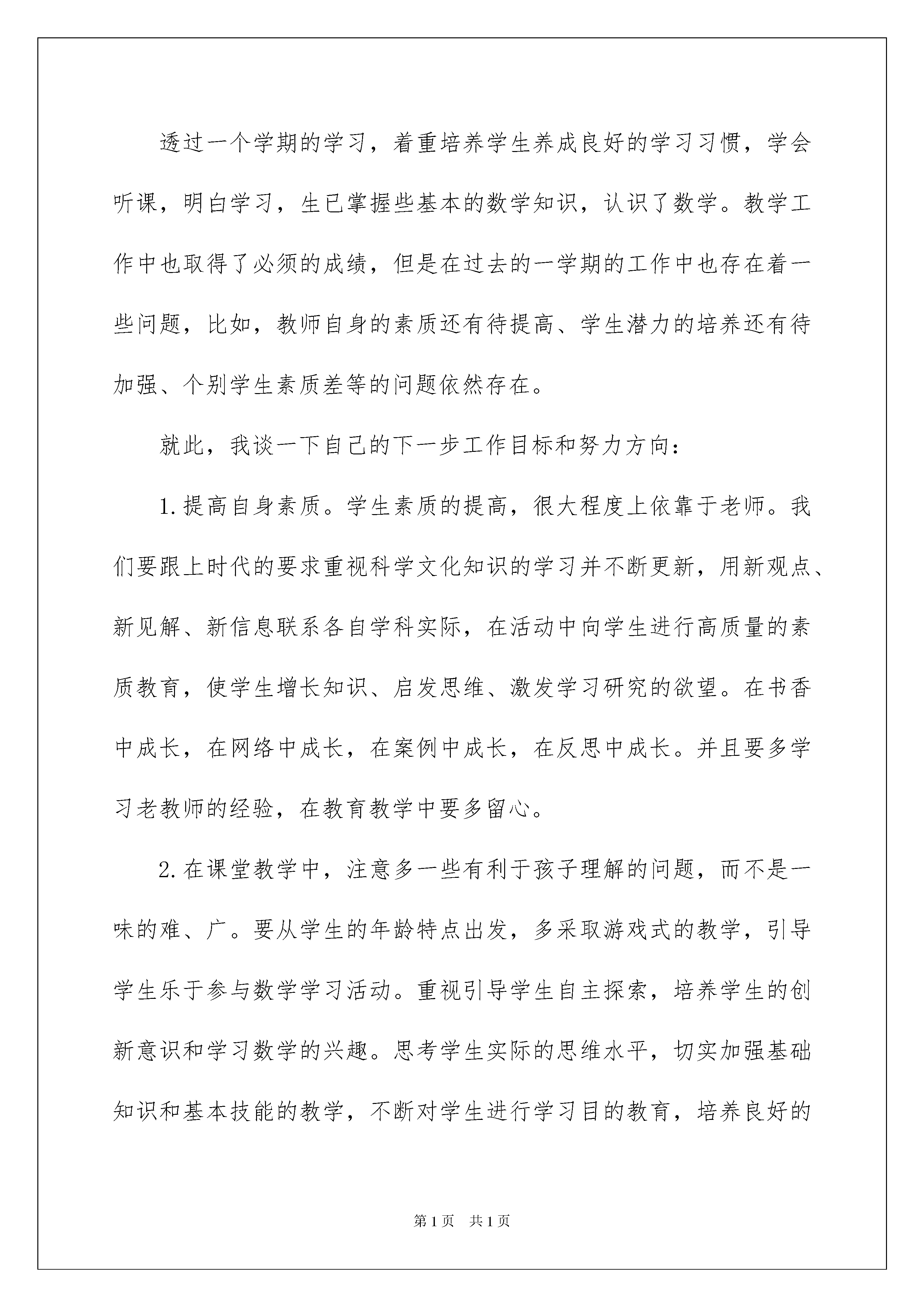 透过一个学期的学习，着重培养学生养成良好的学习习惯，学会听课，明白学习，生已掌握些基本的数学知识，认识了数学。教学工作中也取得了必须的成绩，但是在过去的一学期的工作中也存在着一些问题，比如，教师自身的素质还有待提高、学生潜力的培养还有待加强、个别学生素质差等的问题依然存在。

就此，我谈一下自己的下一步工作目标和努力方向：

1.提高自身素质。学生素质的提高，很大程度上依靠于老师。我们要跟上时代的要求重视科学文化知识的学习并不断更新，用新观点、新见解、新信息联系各自学科实际，在活动中向学生进行高质量的素质教育，使学生增长知识、启发思维、激发学习研究的欲望。在书香中成长，在网络中成长，在案例中成长，在反思中成长。并且要多学习老教师的经验，在教育教学中要多留心。

2.在课堂教学中，注意多一些有利于孩子理解的问题，而不是一味的难、广。要从学生的年龄特点出发，多采取游戏式的教学，引导学生乐于参与数学学习活动。重视引导学生自主探索，培养学生的创新意识和学习数学的兴趣。思考学生实际的思维水平，切实加强基础知识和基本技能的教学，不断对学生进行学习目的教育，培养良好的

第1页 共1页